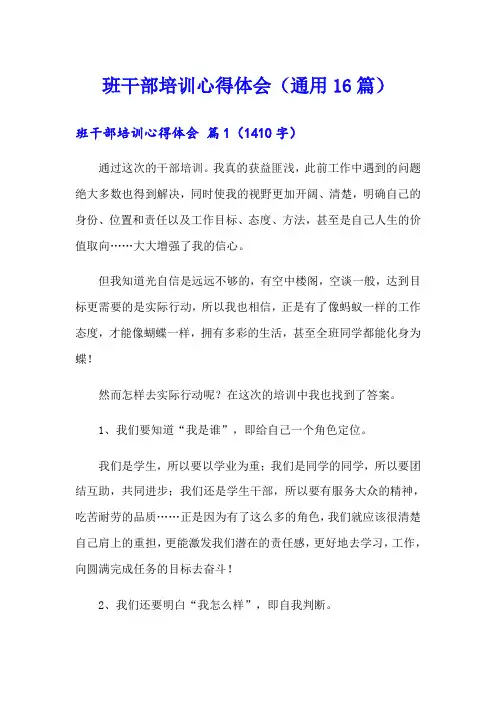 班干部培训心得体会（通用16篇）

班干部培训心得体会 篇1（1410字）

通过这次的干部培训。我真的获益匪浅，此前工作中遇到的问题绝大多数也得到解决，同时使我的视野更加开阔、清楚，明确自己的身份、位置和责任以及工作目标、态度、方法，甚至是自己人生的价值取向……大大增强了我的信心。

但我知道光自信是远远不够的，有空中楼阁，空谈一般，达到目标更需要的是实际行动，所以我也相信，正是有了像蚂蚁一样的工作态度，才能像蝴蝶一样，拥有多彩的生活，甚至全班同学都能化身为蝶！

然而怎样去实际行动呢？在这次的培训中我也找到了答案。

1、我们要知道“我是谁”，即给自己一个角色定位。

我们是学生，所以要以学业为重；我们是同学的同学，所以要团结互助，共同进步；我们还是学生干部，所以要有服务大众的精神，吃苦耐劳的品质……正是因为有了这么多的角色，我们就应该很清楚自己肩上的重担，更能激发我们潜在的责任感，更好地去学习，工作，向圆满完成任务的目标去奋斗！

2、我们还要明白“我怎么样”，即自我判断。